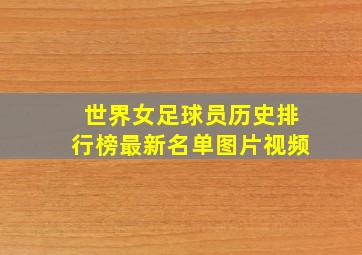 世界女足球员历史排行榜最新名单图片视频